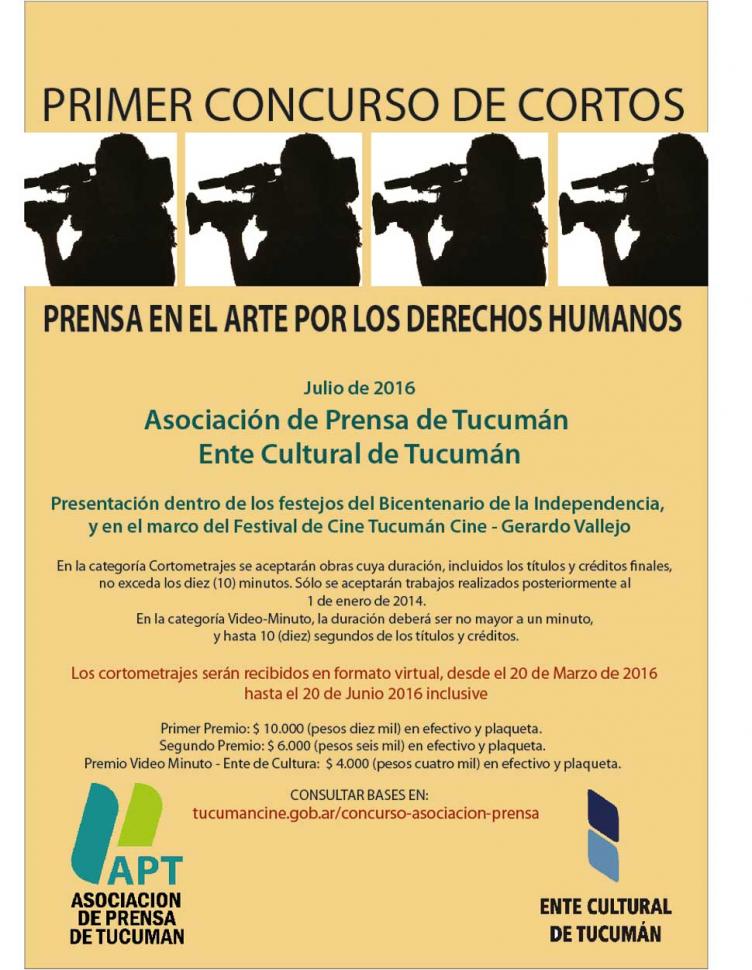 PRIMER CONCURSO DE CORTOS

PRENSA EN EL ARTE POR LOS DERECHOS HUMANOS

Julio de 2016

Asociación de Prensa de Tucumán
Ente Cultural de Tucumán

Presentación dentro de los festejos del Bicentenario de la Independencia, y en el marco del Festival de Cine Tucumán Cine - Gerardo Vallejo

En la categoría Cortometrajes se aceptarán obras cuya duración, incluidos los títulos y créditos finales, no exceda los diez (10) minutos. Sólo se aceptarán trabajos realizados posteriormente al 1 de enero de 2014.
En la categoría Video-Minuto, la duración deberá ser no mayor a un minuto, y hasta 10 (diez) segundos de los títulos y créditos.

Los cortometrajes serán recibidos en formato virtual, desde el 20 de Marzo de 2016 hasta el 20 de Junio 2016 inclusive

Primer Premio: $ 10.000 (pesos diez mil) en efectivo y plaqueta.
Segundo Premio: $ 6.000 (pesos seis mil) en efectivo y plaqueta.
Premio Video Minuto - Ente de Cultura: $ 4.000 (pesos cuatro mil) en efectivo y plaqueta.

CONSULTAR BASES EN:
tucumancine.gob.ar/concurso-asociacion-prensa

APT
ASOCIACION
DE PRENSA
DE TUCUMAN

ENTE CULTURAL
DE TUCUMÁN